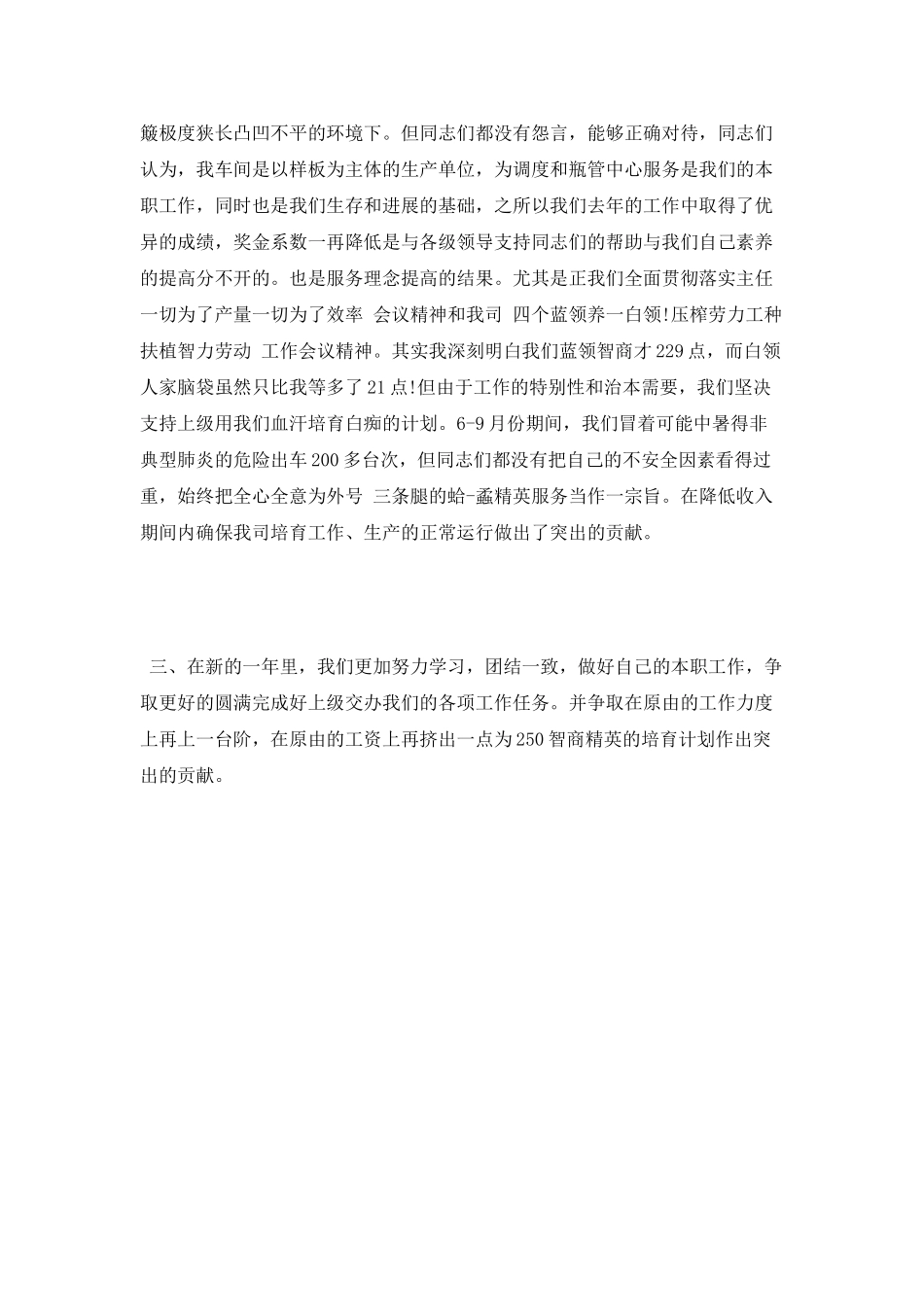 簸极度狭长凸凹不平的环境下。但同志们都没有怨言，能够正确对待，同志们认为，我车间是以样板为主体的生产单位，为调度和瓶管中心服务是我们的本职工作，同时也是我们生存和进展的基础，之所以我们去年的工作中取得了优异的成绩，奖金系数一再降低是与各级领导支持同志们的帮助与我们自己素养的提高分不开的。也是服务理念提高的结果。尤其是正我们全面贯彻落实主任 一切为了产量一切为了效率 会议精神和我司 四个蓝领养一白领!压榨劳力工种扶植智力劳动 工作会议精神。其实我深刻明白我们蓝领智商才229点，而白领人家脑袋虽然只比我等多了21点!但由于工作的特别性和治本需要，我们坚决支持上级用我们血汗培育白痴的计划。6-9月份期间，我们冒着可能中暑得非典型肺炎的危险出车200多台次，但同志们都没有把自己的不安全因素看得过重，始终把全心全意为外号 三条腿的蛤-蟊精英服务当作一宗旨。在降低收入期间内确保我司培育工作、生产的正常运行做出了突出的贡献。

三、在新的一年里，我们更加努力学习，团结一致，做好自己的本职工作，争取更好的圆满完成好上级交办我们的各项工作任务。并争取在原由的工作力度上再上一台阶，在原由的工资上再挤出一点为250智商精英的培育计划作出突出的贡献。